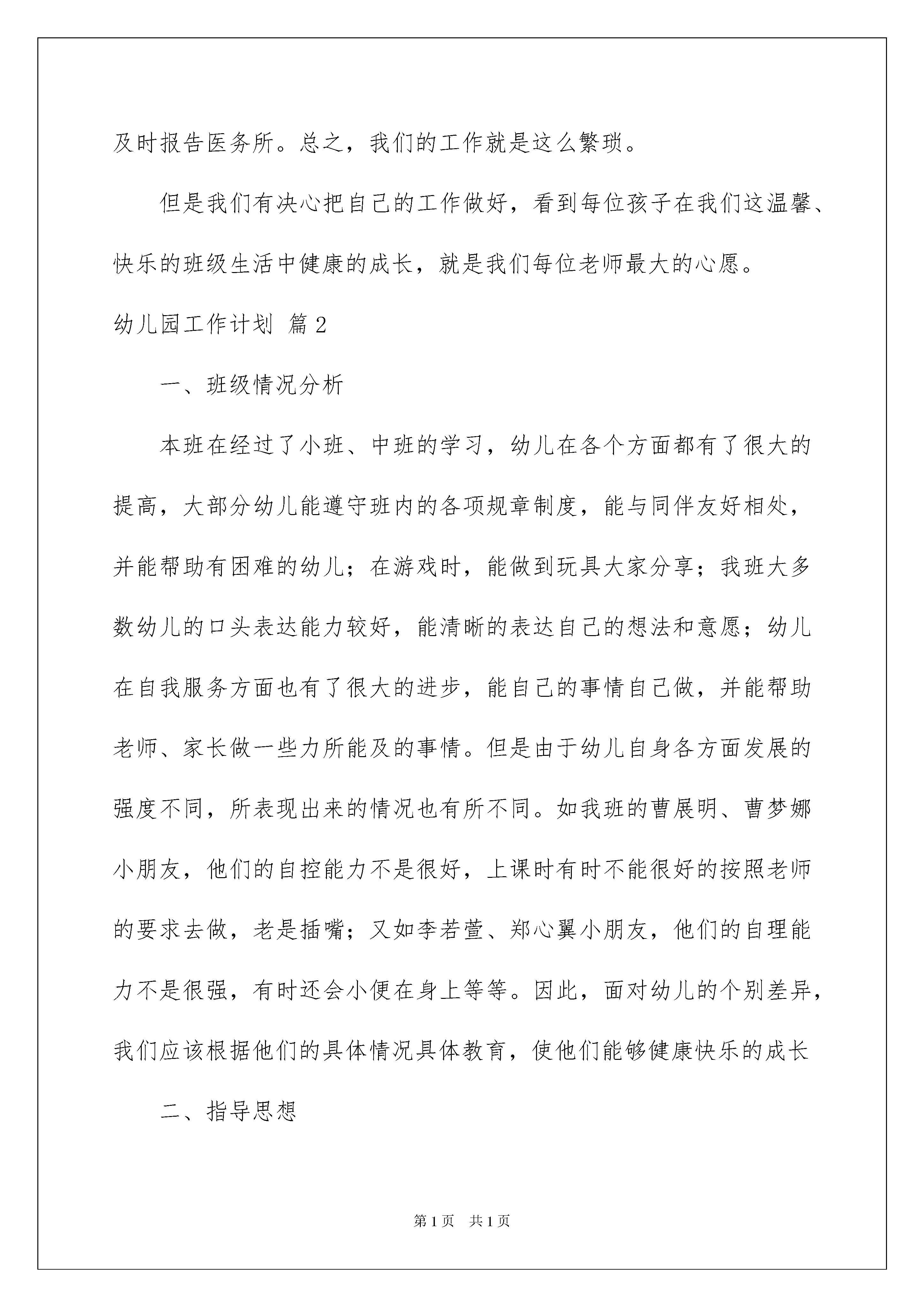 及时报告医务所。总之，我们的工作就是这么繁琐。

但是我们有决心把自己的工作做好，看到每位孩子在我们这温馨、快乐的班级生活中健康的成长，就是我们每位老师最大的心愿。

幼儿园工作计划 篇2

一、班级情况分析

本班在经过了小班、中班的学习，幼儿在各个方面都有了很大的提高，大部分幼儿能遵守班内的各项规章制度，能与同伴友好相处，并能帮助有困难的幼儿；在游戏时，能做到玩具大家分享；我班大多数幼儿的口头表达能力较好，能清晰的表达自己的想法和意愿；幼儿在自我服务方面也有了很大的进步，能自己的事情自己做，并能帮助老师、家长做一些力所能及的事情。但是由于幼儿自身各方面发展的强度不同，所表现出来的情况也有所不同。如我班的曹展明、曹梦娜小朋友，他们的自控能力不是很好，上课时有时不能很好的按照老师的要求去做，老是插嘴；又如李若萱、郑心翼小朋友，他们的自理能力不是很强，有时还会小便在身上等等。因此，面对幼儿的个别差异，我们应该根据他们的具体情况具体教育，使他们能够健康快乐的成长

二、指导思想

第1页 共1页